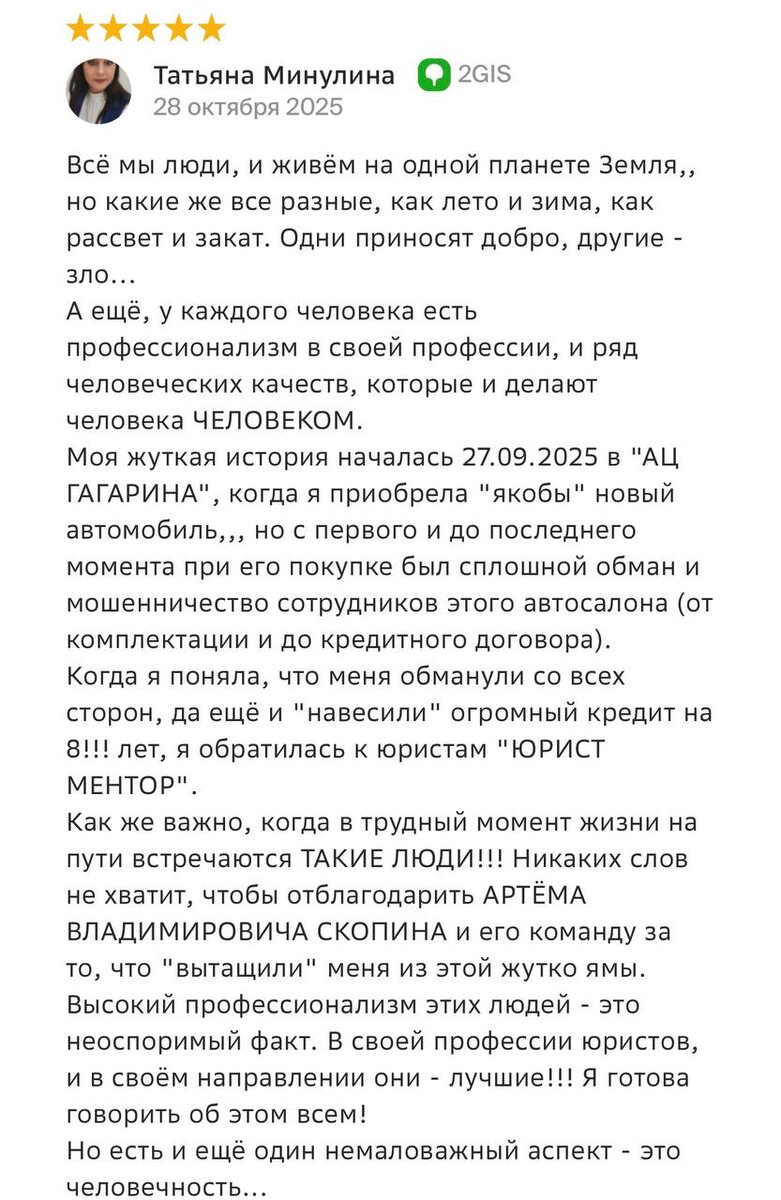 Татьяна Минулина 2GIS
28 октября 2025

Всё мы люди, и живём на одной планете Земля,, но какие же все разные, как лето и зима, как рассвет и закат. Одни приносят добро, другие - зло...
А ещё, у каждого человека есть профессионализм в своей профессии, и ряд человеческих качеств, которые и делают человека ЧЕЛОВЕКОМ.
Моя жуткая история началась 27.09.2025 в "АЦ ГАГАРИНА", когда я приобрела "якобы" новый автомобиль,,, но с первого и до последнего момента при его покупке был сплошной обман и мошенничество сотрудников этого автосалона (от комплектации и до кредитного договора).
Когда я поняла, что меня обманули со всех сторон, да ещё и "навесили" огромный кредит на 8!!! лет, я обратилась к юристам "ЮРИСТ МЕНТОР".
Как же важно, когда в трудный момент жизни на пути встречаются ТАКИЕ ЛЮДИ!!! Никаких слов не хватит, чтобы отблагодарить АРТЁМА ВЛАДИМИРОВИЧА СКОПИНА и его команду за то, что "вытащили" меня из этой жутко ямы.
Высокий профессионализм этих людей - это неоспоримый факт. В своей профессии юристов, и в своём направлении они - лучшие!!! Я готова говорить об этом всем!
Но есть и ещё один немаловажный аспект - это человечность...